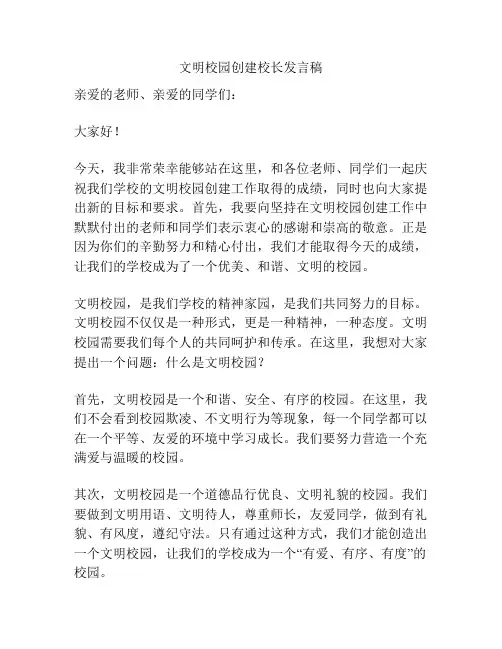 文明校园创建校长发言稿

亲爱的老师、亲爱的同学们：

大家好！

今天，我非常荣幸能够站在这里，和各位老师、同学们一起庆祝我们学校的文明校园创建工作取得的成绩，同时也向大家提出新的目标和要求。首先，我要向坚持在文明校园创建工作中默默付出的老师和同学们表示衷心的感谢和崇高的敬意。正是因为你们的辛勤努力和精心付出，我们才能取得今天的成绩，让我们的学校成为了一个优美、和谐、文明的校园。

文明校园，是我们学校的精神家园，是我们共同努力的目标。文明校园不仅仅是一种形式，更是一种精神，一种态度。文明校园需要我们每个人的共同呵护和传承。在这里，我想对大家提出一个问题：什么是文明校园？

首先，文明校园是一个和谐、安全、有序的校园。在这里，我们不会看到校园欺凌、不文明行为等现象，每一个同学都可以在一个平等、友爱的环境中学习成长。我们要努力营造一个充满爱与温暖的校园。

其次，文明校园是一个道德品行优良、文明礼貌的校园。我们要做到文明用语、文明待人，尊重师长，友爱同学，做到有礼貌、有风度，遵纪守法。只有通过这种方式，我们才能创造出一个文明校园，让我们的学校成为一个“有爱、有序、有度”的校园。